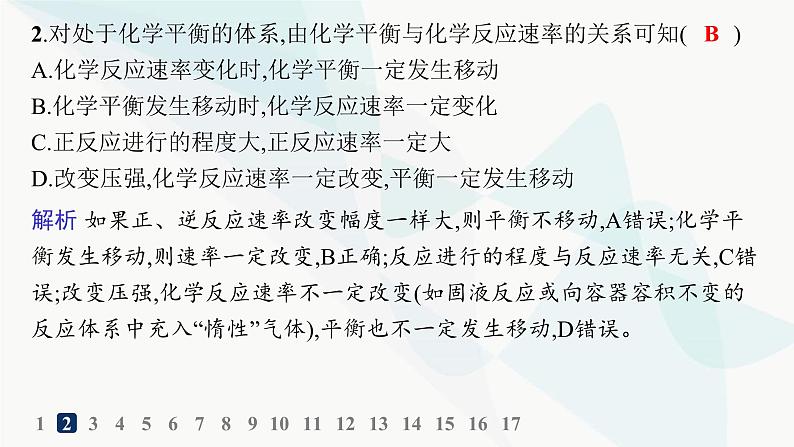 2.对处于化学平衡的体系,由化学平衡与化学反应速率的关系可知( B )
A.化学反应速率变化时,化学平衡一定发生移动
B.化学平衡发生移动时,化学反应速率一定变化
C.正反应进行的程度大,正反应速率一定大
D.改变压强,化学反应速率一定改变,平衡一定发生移动

解析 如果正、逆反应速率改变幅度一样大,则平衡不移动,A错误;化学平衡发生移动,则速率一定改变,B正确;反应进行的程度与反应速率无关,C错误;改变压强,化学反应速率不一定改变(如固液反应或向容器容积不变的反应体系中充入“惰性”气体),平衡也不一定发生移动,D错误。

1 2 3 4 5 6 7 8 9 10 11 12 13 14 15 16 17